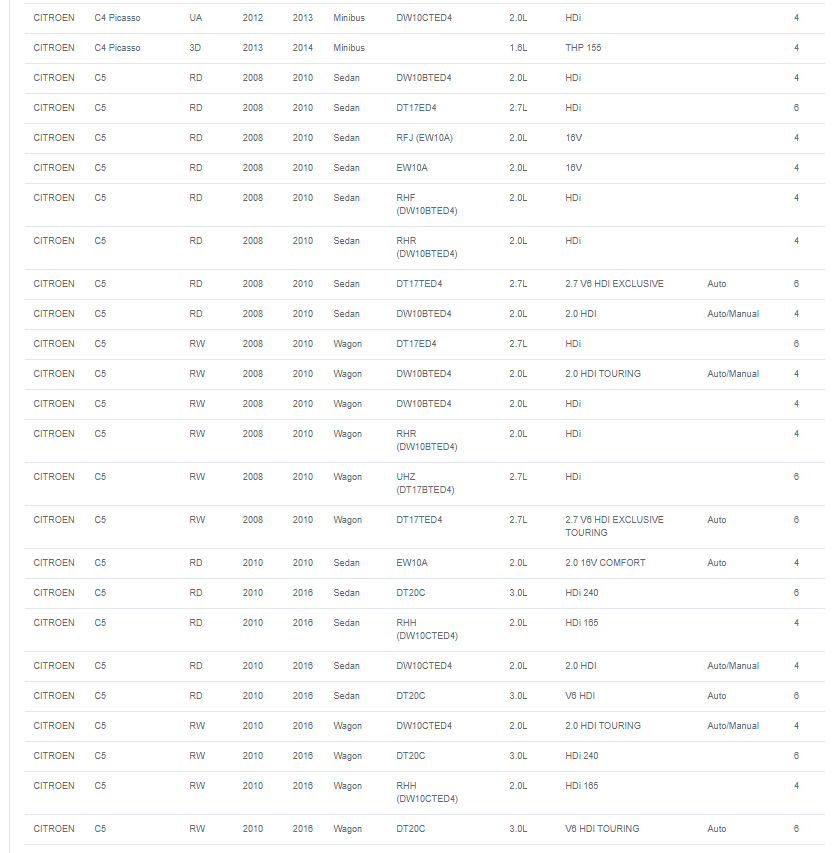 | | | | | | | | | | | |
|---|---|---|---|---|---|---|---|---|---|---|
| CITROEN | C4 Picasso | UA | 2012 | 2013 | Minibus | DW10CTED4 | 2.0L | HDi | | 4 |
| CITROEN | C4 Picasso | 3D | 2013 | 2014 | Minibus | | 1.6L | THP 155 | | 4 |
| CITROEN | C5 | RD | 2008 | 2010 | Sedan | DW10BTED4 | 2.0L | HDi | | 4 |
| CITROEN | C5 | RD | 2008 | 2010 | Sedan | DT17ED4 | 2.7L | HDi | | 6 |
| CITROEN | C5 | RD | 2008 | 2010 | Sedan | RFJ (EW10A) | 2.0L | 16V | | 4 |
| CITROEN | C5 | RD | 2008 | 2010 | Sedan | EW10A | 2.0L | 16V | | 4 |
| CITROEN | C5 | RD | 2008 | 2010 | Sedan | RHF (DW10BTED4) | 2.0L | HDi | | 4 |
| CITROEN | C5 | RD | 2008 | 2010 | Sedan | RHR (DW10BTED4) | 2.0L | HDi | | 4 |
| CITROEN | C5 | RD | 2008 | 2010 | Sedan | DT17TED4 | 2.7L | 2.7 V6 HDI EXCLUSIVE | Auto | 6 |
| CITROEN | C5 | RD | 2008 | 2010 | Sedan | DW10BTED4 | 2.0L | 2.0 HDI | Auto/Manual | 4 |
| CITROEN | C5 | RW | 2008 | 2010 | Wagon | DT17ED4 | 2.7L | HDi | | 6 |
| CITROEN | C5 | RW | 2008 | 2010 | Wagon | DW10BTED4 | 2.0L | 2.0 HDI TOURING | Auto/Manual | 4 |
| CITROEN | C5 | RW | 2008 | 2010 | Wagon | DW10BTED4 | 2.0L | HDi | | 4 |
| CITROEN | C5 | RW | 2008 | 2010 | Wagon | RHR (DW10BTED4) | 2.0L | HDi | | 4 |
| CITROEN | C5 | RW | 2008 | 2010 | Wagon | UHZ (DT17BTED4) | 2.7L | HDi | | 6 |
| CITROEN | C5 | RW | 2008 | 2010 | Wagon | DT17TED4 | 2.7L | 2.7 V6 HDI EXCLUSIVE TOURING | Auto | 6 |
| CITROEN | C5 | RD | 2010 | 2010 | Sedan | EW10A | 2.0L | 2.0 16V COMFORT | Auto | 4 |
| CITROEN | C5 | RD | 2010 | 2016 | Sedan | DT20C | 3.0L | HDi 240 | | 6 |
| CITROEN | C5 | RD | 2010 | 2016 | Sedan | RHH (DW10CTED4) | 2.0L | HDi 165 | | 4 |
| CITROEN | C5 | RD | 2010 | 2016 | Sedan | DW10CTED4 | 2.0L | 2.0 HDI | Auto/Manual | 4 |
| CITROEN | C5 | RD | 2010 | 2016 | Sedan | DT20C | 3.0L | V6 HDI | Auto | 6 |
| CITROEN | C5 | RW | 2010 | 2016 | Wagon | DW10CTED4 | 2.0L | 2.0 HDI TOURING | Auto/Manual | 4 |
| CITROEN | C5 | RW | 2010 | 2016 | Wagon | DT20C | 3.0L | HDi 240 | | 6 |
| CITROEN | C5 | RW | 2010 | 2016 | Wagon | RHH (DW10CTED4) | 2.0L | HDi 165 | | 4 |
| CITROEN | C5 | RW | 2010 | 2016 | Wagon | DT20C | 3.0L | V6 HDI TOURING | Auto | 6 |